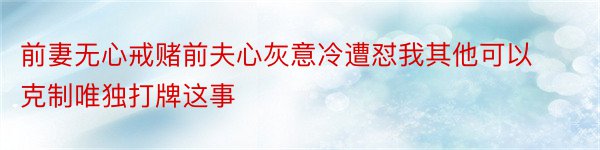 前妻无心戒赌前夫心灰意冷遭怼我其他可以克制唯独打牌这事